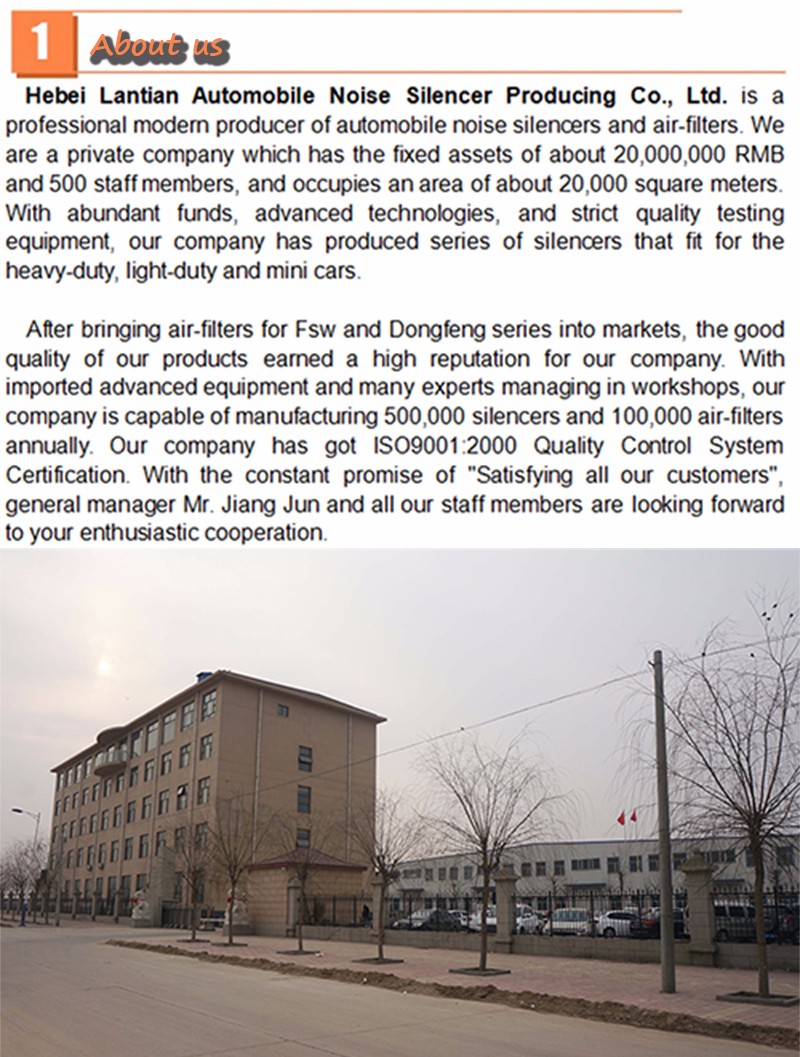 1 About us

Hebei Lantian Automobile Noise Silencer Producing Co., Ltd. is a professional modern producer of automobile noise silencers and air-filters. We are a private company which has the fixed assets of about 20,000,000 RMB and 500 staff members, and occupies an area of about 20,000 square meters. With abundant funds, advanced technologies, and strict quality testing equipment, our company has produced series of silencers that fit for the heavy-duty, light-duty and mini cars.

After bringing air-filters for Fsw and Dongfeng series into markets, the good quality of our products earned a high reputation for our company. With imported advanced equipment and many experts managing in workshops, our company is capable of manufacturing 500,000 silencers and 100,000 air-filters annually. Our company has got ISO9001:2000 Quality Control System Certification. With the constant promise of "Satisfying all our customers", general manager Mr. Jiang Jun and all our staff members are looking forward to your enthusiastic cooperation.